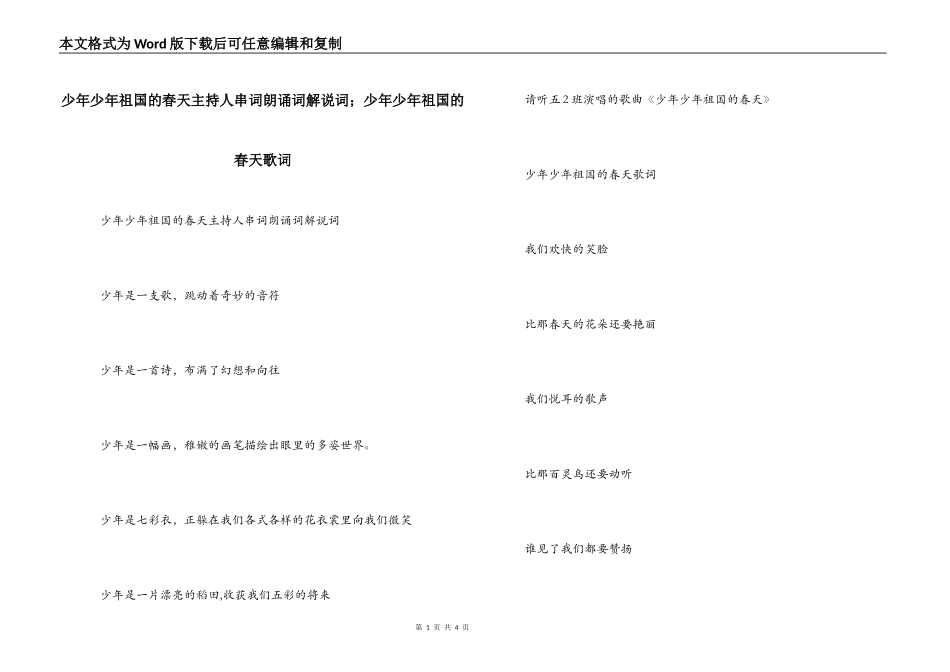 本文格式为Word版下载后可任意编辑和复制

少年少年祖国的春天主持人串词朗诵词解说词；少年少年祖国的春天歌词

少年少年祖国的春天主持人串词朗诵词解说词

少年是一支歌，跳动着奇妙的音符

少年是一首诗，布满了幻想和向往

少年是一幅画，稚嫩的画笔描绘出眼里的多姿世界。

少年是七彩衣，正躲在我们各式各样的花衣裳里向我们微笑

少年是一片漂亮的稻田,收获我们五彩的将来

请听五2班演唱的歌曲《少年少年祖国的春天》

少年少年祖国的春天歌词

我们欢快的笑脸

比那春天的花朵还要艳丽

我们悦耳的歌声

比那百灵鸟还要动听

谁见了我们都要赞扬

第 1 页 共 4 页